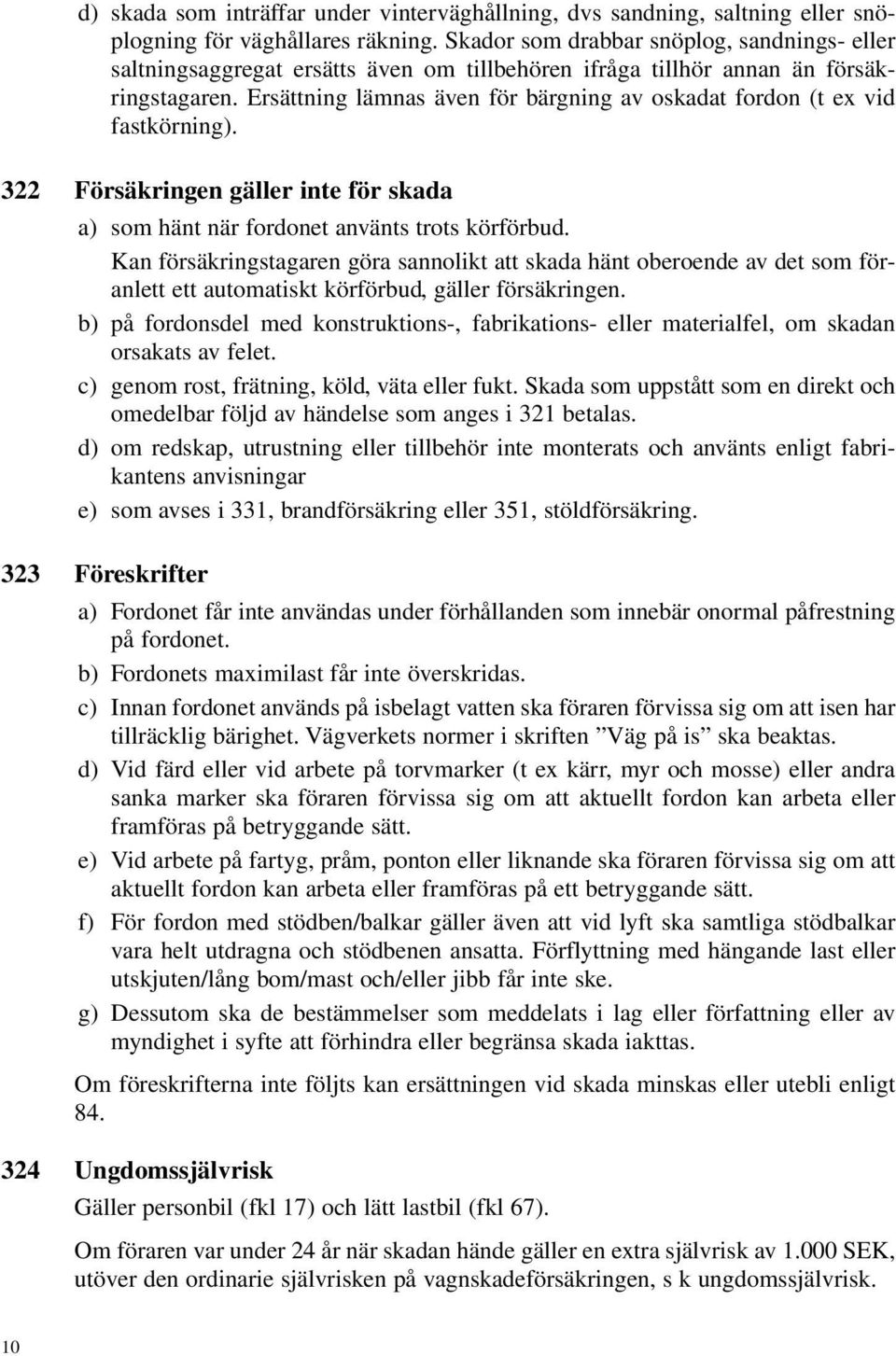 d) skada som inträffar under vinterväghållning, dvs sandning, saltning eller snöplogning för väghållares räkning. Skador som drabbar snöplog, sandnings- eller saltningsaggregat ersätts även om tillbehören ifråga tillhör annan än försäkringstagaren. Ersättning lämnas även för bärgning av oskadat fordon (t ex vid fastkörning).

322 Försäkringen gäller inte för skada

a) som hänt när fordonet använts trots körförbud.

Kan försäkringstagaren göra sannolikt att skada hänt oberoende av det som föranlett ett automatiskt körförbud, gäller försäkringen.

b) på fordonsdel med konstruktions-, fabrikations- eller materialfel, om skadan orsakats av felet.

c) genom rost, frätning, köld, väta eller fukt. Skada som uppstått som en direkt och omedelbar följd av händelse som anges i 321 betalas.

d) om redskap, utrustning eller tillbehör inte monterats och använts enligt fabrikantens anvisningar

e) som avses i 331, brandförsäkring eller 351, stöldförsäkring.

323 Föreskrifter

a) Fordonet får inte användas under förhållanden som innebär onormal påfrestning på fordonet.

b) Fordonets maximilast får inte överskridas.

c) Innan fordonet används på isbelagt vatten ska föraren förvissa sig om att isen har tillräcklig bärighet. Vägverkets normer i skriften ”Väg på is” ska beaktas.

d) Vid färd eller vid arbete på torvmarker (t ex kärr, myr och mosse) eller andra sanka marker ska föraren förvissa sig om att aktuellt fordon kan arbeta eller framföras på betryggande sätt.

e) Vid arbete på fartyg, pråm, ponton eller liknande ska föraren förvissa sig om att aktuellt fordon kan arbeta eller framföras på ett betryggande sätt.

f) För fordon med stödben/balkar gäller även att vid lyft ska samtliga stödbalkar vara helt utdragna och stödbenen ansatta. Förflyttning med hängande last eller utskjuten/lång bom/mast och/eller jibb får inte ske.

g) Dessutom ska de bestämmelser som meddelats i lag eller författning eller av myndighet i syfte att förhindra eller begränsa skada iakttas.

Om föreskrifterna inte följts kan ersättningen vid skada minskas eller utebli enligt 84.

324 Ungdomssjälvrisk

Gäller personbil (fkl 17) och lätt lastbil (fkl 67).

Om föraren var under 24 år när skadan hände gäller en extra självrisk av 1.000 SEK, utöver den ordinarie självrisken på vagnskadeförsäkringen, s k ungdomssjälvrisk.

10